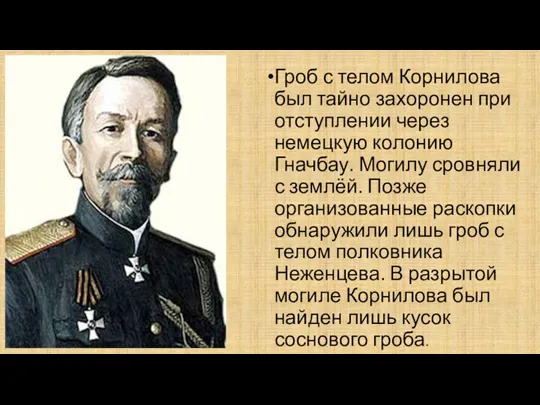 •Гроб с телом Корнилова был тайно захоронен при отступлении через немецкую колонию Гначбау. Могилу сровняли с землёй. Позже организованные раскопки обнаружили лишь гроб с телом полковника Неженцева. В разрытой могиле Корнилова был найден лишь кусок соснового гроба.